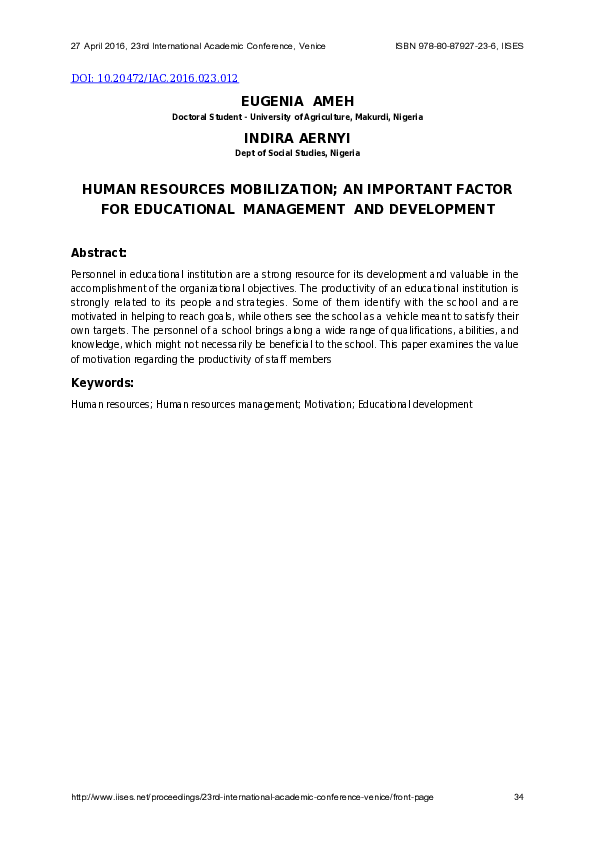 27 April 2016, 23rd International Academic Conference, Venice ISBN 978-80-87927-23-6, IISES

DOI: 10.20472/IAC.2016.023.012

EUGENIA AMEH
Doctoral Student - University of Agriculture, Makurdi, Nigeria

INDIRA AERNYI
Dept of Social Studies, Nigeria

HUMAN RESOURCES MOBILIZATION; AN IMPORTANT FACTOR FOR EDUCATIONAL MANAGEMENT AND DEVELOPMENT

Abstract:

Personnel in educational institution are a strong resource for its development and valuable in the accomplishment of the organizational objectives. The productivity of an educational institution is strongly related to its people and strategies. Some of them identify with the school and are motivated in helping to reach goals, while others see the school as a vehicle meant to satisfy their own targets. The personnel of a school brings along a wide range of qualifications, abilities, and knowledge, which might not necessarily be beneficial to the school. This paper examines the value of motivation regarding the productivity of staff members

Keywords:

Human resources; Human resources management; Motivation; Educational development

http://www.iises.net/proceedings/23rd-international-academic-conference-venice/front-page 34